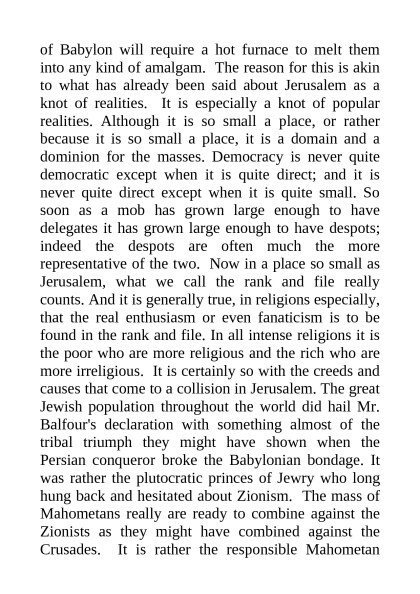 of Babylon will require a hot furnace to melt them into any kind of amalgam. The reason for this is akin to what has already been said about Jerusalem as a knot of realities. It is especially a knot of popular realities. Although it is so small a place, or rather because it is so small a place, it is a domain and a dominion for the masses. Democracy is never quite democratic except when it is quite direct; and it is never quite direct except when it is quite small. So soon as a mob has grown large enough to have delegates it has grown large enough to have despots; indeed the despots are often much the more representative of the two. Now in a place so small as Jerusalem, what we call the rank and file really counts. And it is generally true, in religions especially, that the real enthusiasm or even fanaticism is to be found in the rank and file. In all intense religions it is the poor who are more religious and the rich who are more irreligious. It is certainly so with the creeds and causes that come to a collision in Jerusalem. The great Jewish population throughout the world did hail Mr. Balfour's declaration with something almost of the tribal triumph they might have shown when the Persian conqueror broke the Babylonian bondage. It was rather the plutocratic princes of Jewry who long hung back and hesitated about Zionism. The mass of Mahometans really are ready to combine against the Zionists as they might have combined against the Crusades. It is rather the responsible Mahometan